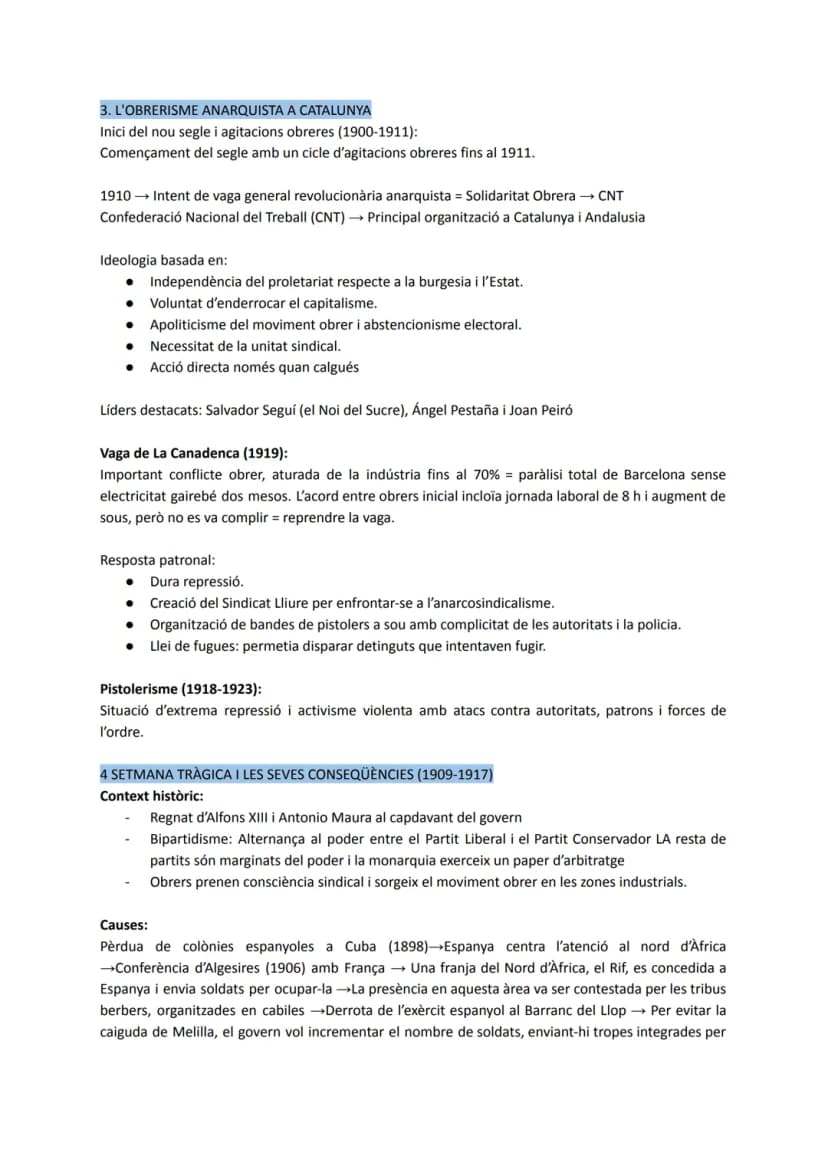 3. L'OBRERISME ANARQUISTA A CATALUNYA
Inici del nou segle i agitacions obreres (1900-1911):
Començament del segle amb un cicle d'agitacions obreres fins al 1911.

1910 → Intent de vaga general revolucionària anarquista = Solidaritat Obrera → CNT
Confederació Nacional del Treball (CNT) → Principal organització a Catalunya i Andalusia

Ideologia basada en:
• Independència del proletariat respecte a la burgesia i l'Estat.
• Voluntat d'enderrocar el capitalisme.
• Apoliticisme del moviment obrer i abstencionisme electoral.
• Necessitat de la unitat sindical.
• Acció directa només quan calgués

Líders destacats: Salvador Seguí (el Noi del Sucre), Ángel Pestaña i Joan Peiró

Vaga de La Canadenca (1919):
Important conflicte obrer, aturada de la indústria fins al 70% = paràlisi total de Barcelona sense electricitat gairebé dos mesos. L'acord entre obrers inicial incloïa jornada laboral de 8 h i augment de sous, però no es va complir = reprendre la vaga.

Resposta patronal:
• Dura repressió.
• Creació del Sindicat Lliure per enfrontar-se a l'anarcosindicalisme.
• Organització de bandes de pistolers a sou amb complicitat de les autoritats i la policia.
• Llei de fugues: permetia disparar detinguts que intentaven fugir.

Pistolerisme (1918-1923):
Situació d'extrema repressió i activisme violenta amb atacs contra autoritats, patrons i forces de l'ordre.

4 SETMANA TRÀGICA I LES SEVES CONSEQÜÈNCIES (1909-1917)
Context històric:
- Regnat d'Alfons XIII i Antonio Maura al capdavant del govern
- Bipartidisme: Alternança al poder entre el Partit Liberal i el Partit Conservador LA resta de partits són marginats del poder i la monarquia exerceix un paper d'arbitratge
- Obrers prenen consciència sindical i sorgeix el moviment obrer en les zones industrials.

Causes:
Pèrdua de colònies espanyoles a Cuba (1898)→Espanya centra l'atenció al nord d'Àfrica →Conferència d'Algesires (1906) amb França → Una franja del Nord d'Àfrica, el Rif, es concedida a Espanya i envia soldats per ocupar-la →La presència en aquesta àrea va ser contestada per les tribus berbers, organitzades en cabiles →Derrota de l'exèrcit espanyol al Barranc del Llop → Per evitar la caiguda de Melilla, el govern vol incrementar el nombre de soldats, enviant-hi tropes integrades per